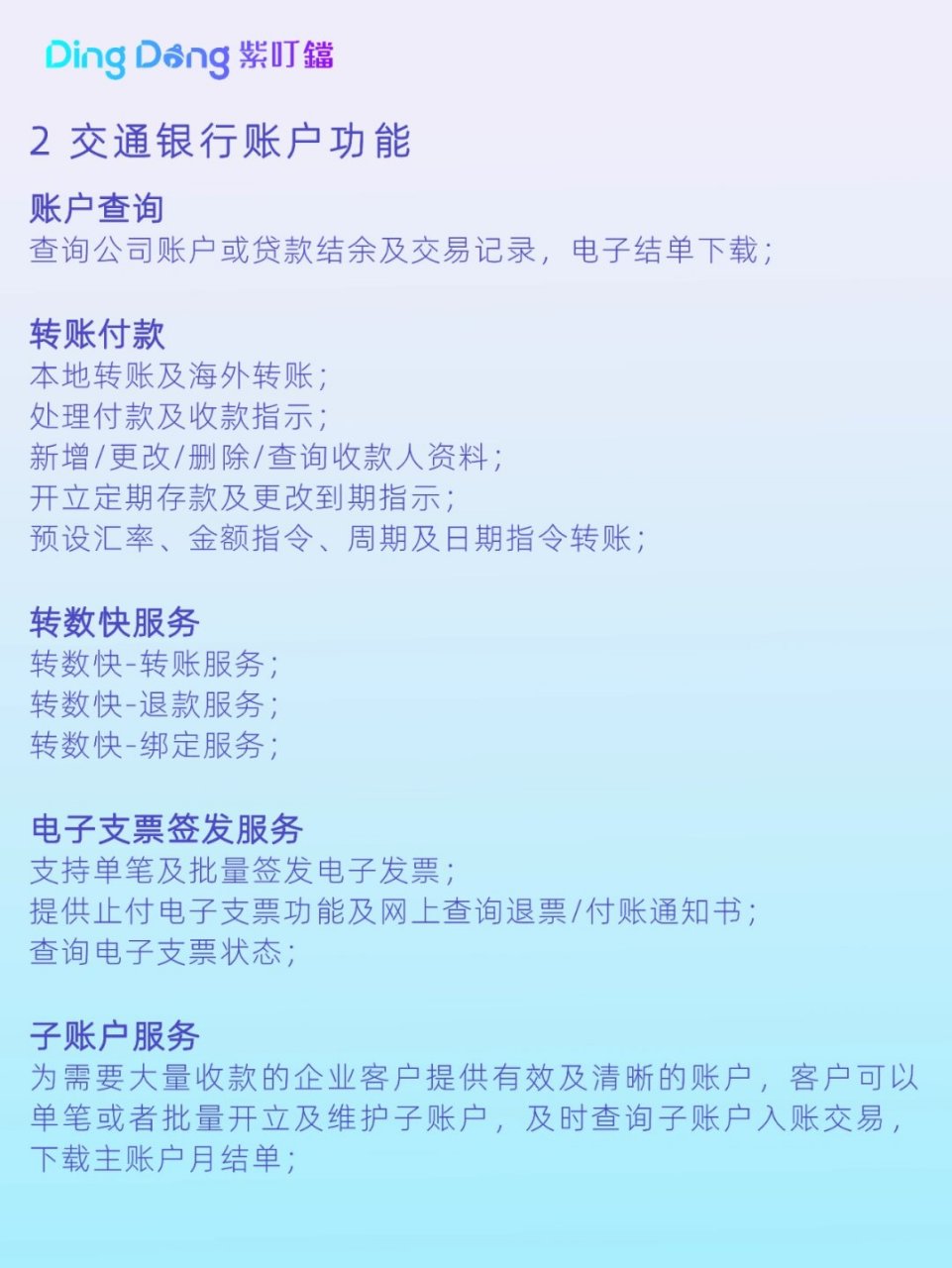 Ding Dong 紫叮鐺

2 交通银行账户功能

账户查询
查询公司账户或贷款结余及交易记录，电子结单下载；

转账付款
本地转账及海外转账；
处理付款及收款指示；
新增/更改/删除/查询收款人资料；
开立定期存款及更改到期指示；
预设汇率、金额指令、周期及日期指令转账；

转数快服务
转数快-转账服务；
转数快-退款服务；
转数快-绑定服务；

电子支票签发服务
支持单笔及批量签发电子发票；
提供止付电子支票功能及网上查询退票/付账通知书；
查询电子支票状态；

子账户服务
为需要大量收款的企业客户提供有效及清晰的账户，客户可以单笔或者批量开立及维护子账户，及时查询子账户入账交易，下载主账户月结单；